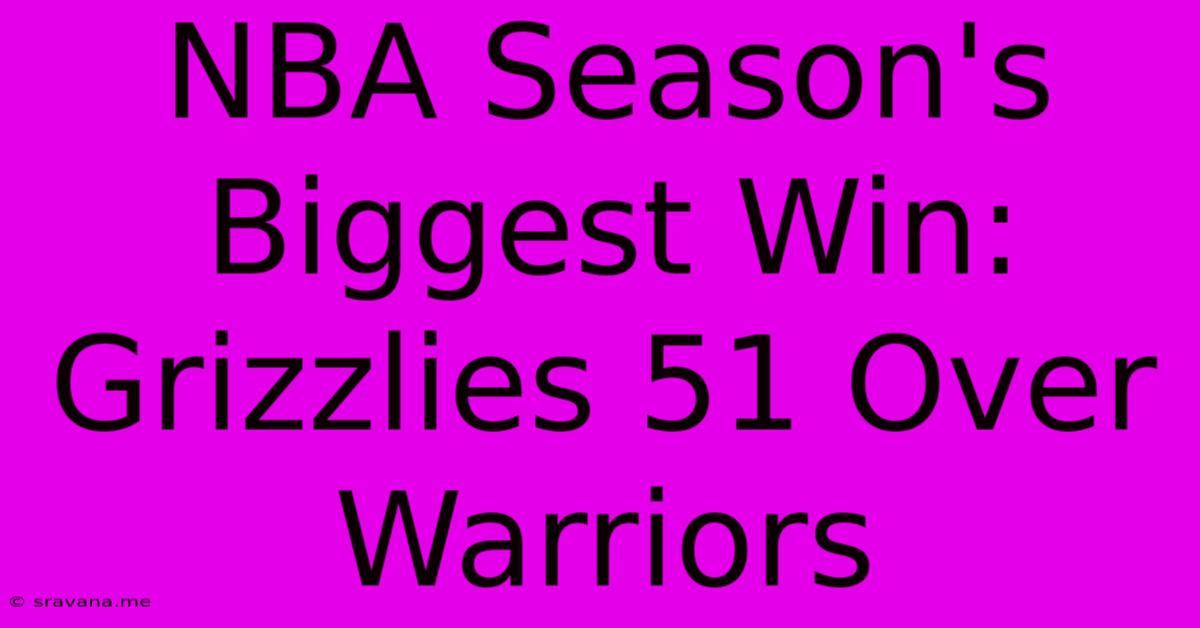 NBA Season's Biggest Win: Grizzlies 51 Over Warriors

© sravana.me